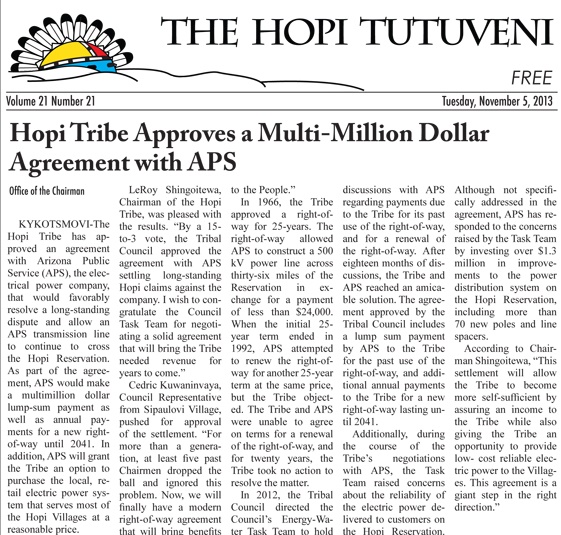 THE HOPI TUTUVENI

FREE

Volume 21 Number 21

Tuesday, November 5, 2013

Hopi Tribe Approves a Multi-Million Dollar Agreement with APS

Office of the Chairman

KYKOTSMOVI-The Hopi Tribe has approved an agreement with Arizona Public Service (APS), the electrical power company, that would favorably resolve a long-standing dispute and allow an APS transmission line to continue to cross the Hopi Reservation. As part of the agreement, APS would make a multimillion dollar lump-sum payment as well as annual payments for a new right-of-way until 2041. In addition, APS will grant the Tribe an option to purchase the local, retail electric power system that serves most of the Hopi Villages at a reasonable price.

LeRoy Shingoitewa, Chairman of the Hopi Tribe, was pleased with the results. "By a 15-to-3 vote, the Tribal Council approved the agreement with APS settling long-standing Hopi claims against the company. I wish to congratulate the Council Task Team for negotiating a solid agreement that will bring the Tribe needed revenue for years to come."

Cedric Kuwaninvaya, Council Representative from Sipaulovi Village, pushed for approval of the settlement. "For more than a generation, at least five past Chairmen dropped the ball and ignored this problem. Now, we will finally have a modern right-of-way agreement that will bring benefits to the People."

In 1966, the Tribe approved a right-of-way for 25-years. The right-of-way allowed APS to construct a 500 kV power line across thirty-six miles of the Reservation in exchange for a payment of less than $24,000. When the initial 25-year term ended in 1992, APS attempted to renew the right-of-way for another 25-year term at the same price, but the Tribe objected. The Tribe and APS were unable to agree on terms for a renewal of the right-of-way, and for twenty years, the Tribe took no action to resolve the matter.

In 2012, the Tribal Council directed the Council's Energy-Water Task Team to hold discussions with APS regarding payments due to the Tribe for its past use of the right-of-way, and for a renewal of the right-of-way. After eighteen months of discussions, the Tribe and APS reached an amicable solution. The agreement approved by the Tribal Council includes a lump sum payment by APS to the Tribe for the past use of the right-of-way, and additional annual payments to the Tribe for a new right-of-way lasting until 2041.

Additionally, during the course of the Tribe's negotiations with APS, the Task Team raised concerns about the reliability of the electric power delivered to customers on the Hopi Reservation. Although not specifically addressed in the agreement, APS has responded to the concerns raised by the Task Team by investing over $1.3 million in improvements to the power distribution system on the Hopi Reservation, including more than 70 new poles and line spacers.

According to Chairman Shingoitewa, "This settlement will allow the Tribe to become more self-sufficient by assuring an income to the Tribe while also giving the Tribe an opportunity to provide low- cost reliable electric power to the Villages. This agreement is a giant step in the right direction."